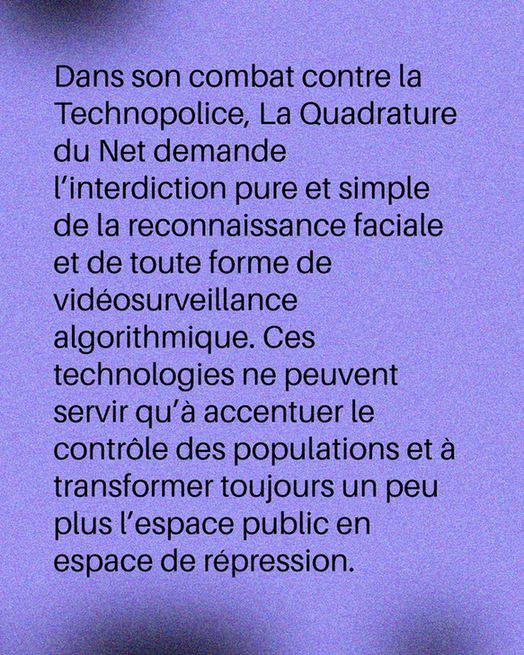 Dans son combat contre la Technopolice, La Quadrature du Net demande l'interdiction pure et simple de la reconnaissance faciale et de toute forme de vidéosurveillance algorithmique. Ces technologies ne peuvent servir qu'à accentuer le contrôle des populations et à transformer toujours un peu plus l'espace public en espace de répression.